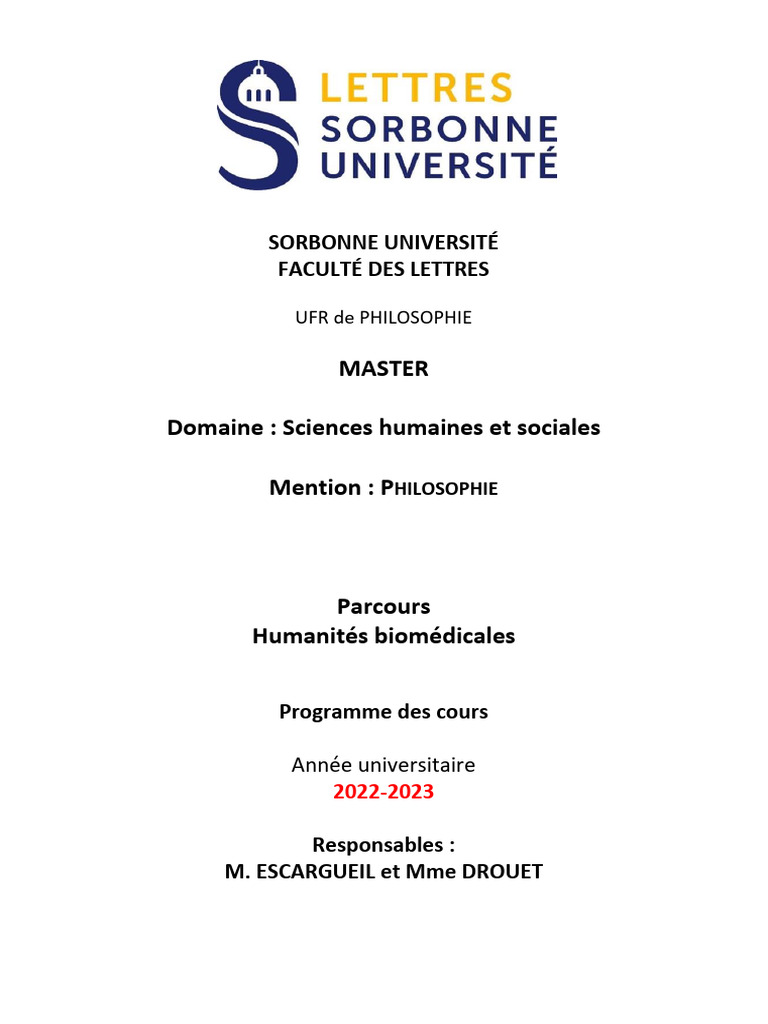 LETTRES
SORBONNE
UNIVERSITÉ

SORBONNE UNIVERSITÉ
FACULTÉ DES LETTRES

UFR de PHILOSOPHIE

MASTER

Domaine : Sciences humaines et sociales

Mention : PHILOSOPHIE

Parcours
Humanités biomédicales

Programme des cours

Année universitaire
2022-2023

Responsables :
M. ESCARGUEIL et Mme DROUET